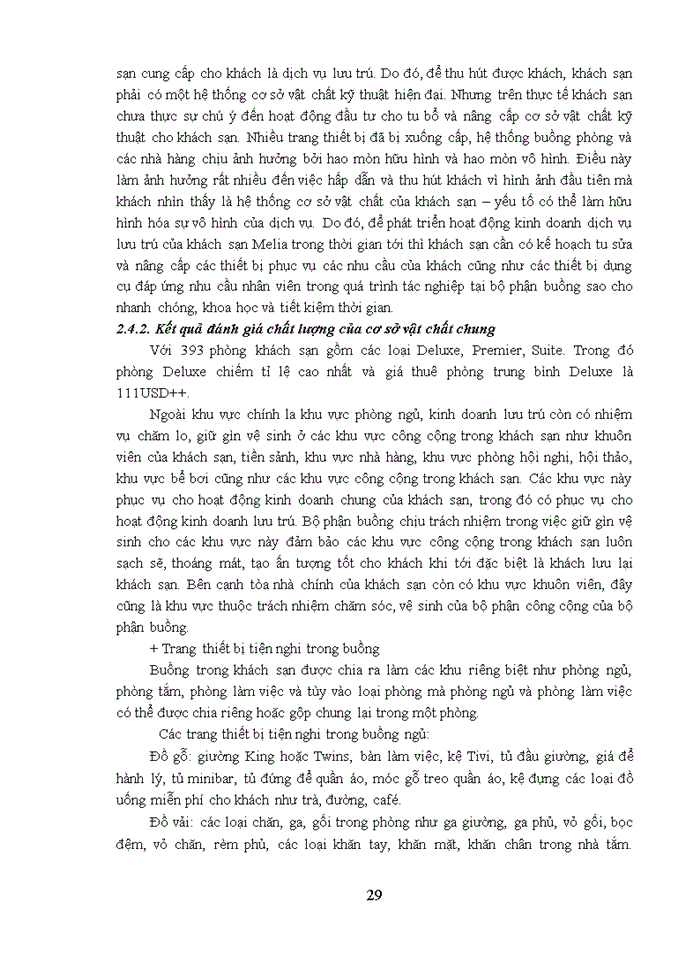 sạn cung cấp cho khách là dịch vụ lưu trú. Do đó, để thu hút được khách, khách sạn phải có một hệ thống cơ sở vật chất kỹ thuật hiện đại. Nhưng trên thực tế khách sạn chưa thực sự chú ý đến hoạt động đầu tư cho tu bổ và nâng cấp cơ sở vật chất kỹ thuật cho khách sạn. Nhiều trang thiết bị đã bị xuống cấp, hệ thống buồng phòng và các nhà hàng chịu ảnh hưởng bởi hao mòn hữu hình và hao mòn vô hình. Điều này làm ảnh hưởng rất nhiều đến việc hấp dẫn và thu hút khách vì hình ảnh đầu tiên mà khách nhìn thấy là hệ thống cơ sở vật chất của khách sạn – yếu tố có thể làm hữu hình hóa sự vô hình của dịch vụ. Do đó, để phát triển hoạt động kinh doanh dịch vụ lưu trú của khách sạn Melia trong thời gian tới thì khách sạn cần có kế hoạch tu sửa và nâng cấp các thiết bị phục vụ các nhu cầu của khách cũng như các thiết bị dụng cụ đáp ứng nhu cầu nhân viên trong quá trình tác nghiệp tại bộ phận buồng sao cho nhanh chóng, khoa học và tiết kiệm thời gian.

2.4.2. Kết quả đánh giá chất lượng của cơ sở vật chất chung

Với 393 phòng khách sạn gồm các loại Deluxe, Premier, Suite. Trong đó phòng Deluxe chiếm tỉ lệ cao nhất và giá thuê phòng trung bình Deluxe là 111USD++.

Ngoài khu vực chính la khu vực phòng ngủ, kinh doanh lưu trú còn có nhiệm vụ chăm lo, giữ gìn vệ sinh ở các khu vực công cộng trong khách sạn như khuôn viên của khách sạn, tiền sảnh, khu vực nhà hàng, khu vực phòng hội nghị, hội thảo, khu vực bể bơi cũng như các khu vực công cộng trong khách sạn. Các khu vực này phục vụ cho hoạt động kinh doanh chung của khách sạn, trong đó có phục vụ cho hoạt động kinh doanh lưu trú. Bộ phận buồng chịu trách nhiệm trong việc giữ gìn vệ sinh cho các khu vực này đảm bảo các khu vực công cộng trong khách sạn luôn sạch sẽ, thoáng mát, tạo ấn tượng tốt cho khách khi tới đặc biệt là khách lưu lại khách sạn. Bên cạnh tòa nhà chính của khách sạn còn có khu vực khuôn viên, đây cũng là khu vực thuộc trách nhiệm chăm sóc, vệ sinh của bộ phận công cộng của bộ phận buồng.

+ Trang thiết bị tiện nghi trong buồng

Buồng trong khách sạn được chia ra làm các khu riêng biệt như phòng ngủ, phòng tắm, phòng làm việc và tùy vào loại phòng mà phòng ngủ và phòng làm việc có thể được chia riêng hoặc gộp chung lại trong một phòng.

Các trang thiết bị tiện nghi trong buồng ngủ:

Đồ gỗ: giường King hoặc Twins, bàn làm việc, kệ Tivi, tủ đầu giường, giá để hành lý, tủ minibar, tủ đứng để quần áo, móc gỗ treo quần áo, kệ đựng các loại đồ uống miễn phí cho khách như trà, đường, café.

Đồ vải: các loại chăn, ga, gối trong phòng như ga giường, ga phủ, vỏ gối, bọc đệm, vỏ chăn, rèm phủ, các loại khăn tay, khăn mặt, khăn chân trong nhà tắm.

29